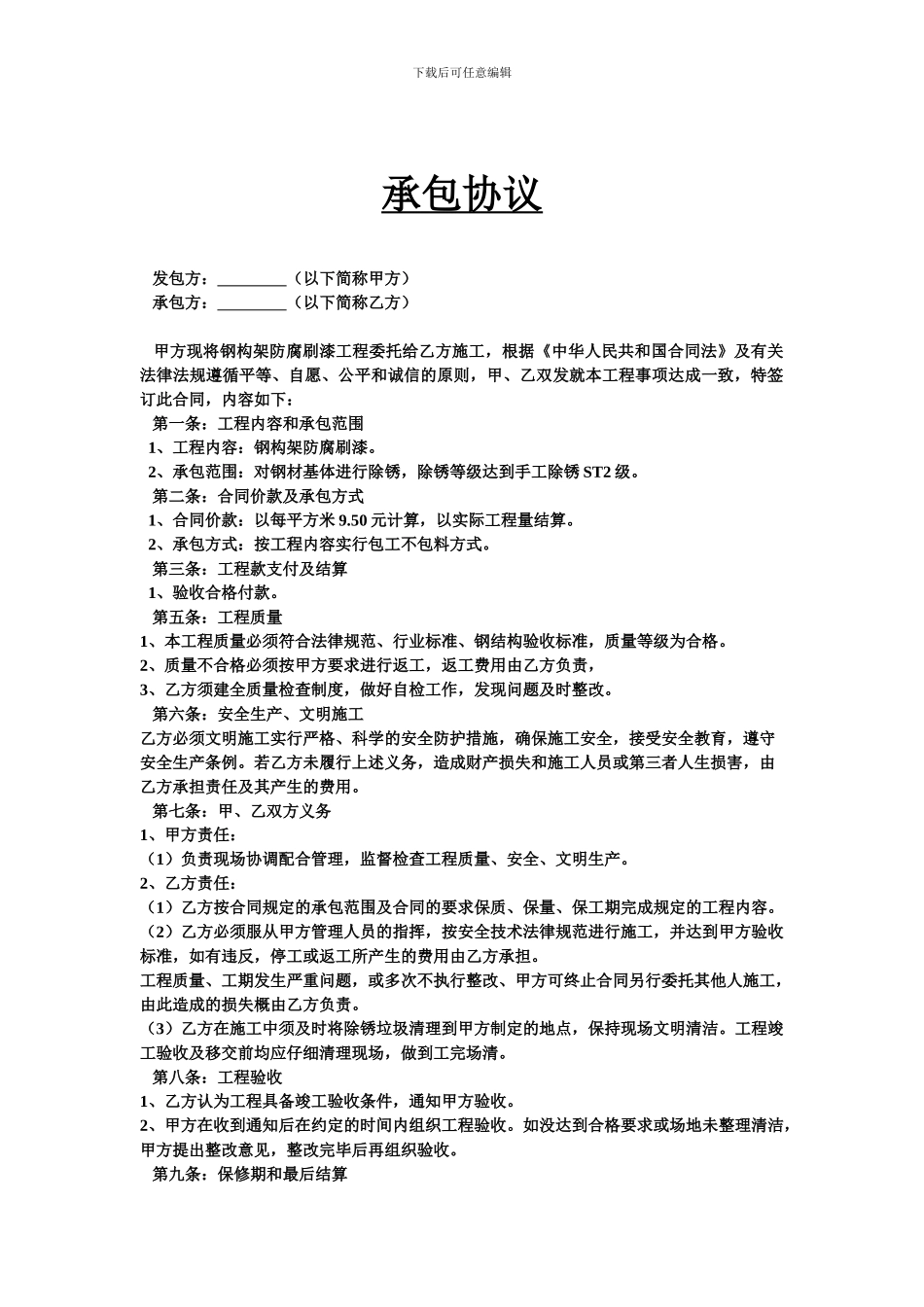 下载后可任意编辑

承包协议

发包方：________（以下简称甲方）
承包方：________（以下简称乙方）

甲方现将钢构架防腐刷漆工程委托给乙方施工，根据《中华人民共和国合同法》及有关法律法规遵循平等、自愿、公平和诚信的原则，甲、乙双发就本工程事项达成一致，特签订此合同，内容如下：

第一条：工程内容和承包范围
1、工程内容：钢构架防腐刷漆。
2、承包范围：对钢材基体进行除锈，除锈等级达到手工除锈 ST2 级。
第二条：合同价款及承包方式
1、合同价款：以每平方米 9.50 元计算，以实际工程量结算。
2、承包方式：按工程内容实行包工不包料方式。
第三条：工程款支付及结算
1、验收合格付款。
第五条：工程质量
1、本工程质量必须符合法律规范、行业标准、钢结构验收标准，质量等级为合格。
2、质量不合格必须按甲方要求进行返工，返工费用由乙方负责，
3、乙方须建全质量检查制度，做好自检工作，发现问题及时整改。
第六条：安全生产、文明施工
乙方必须文明施工实行严格、科学的安全防护措施，确保施工安全，接受安全教育，遵守安全生产条例。若乙方未履行上述义务，造成财产损失和施工人员或第三者人生损害，由乙方承担责任及其产生的费用。
第七条：甲、乙双方义务
1、甲方责任：
（1）负责现场协调配合管理，监督检查工程质量、安全、文明生产。
2、乙方责任：
（1）乙方按合同规定的承包范围及合同的要求保质、保量、保工期完成规定的工程内容。
（2）乙方必须服从甲方管理人员的指挥，按安全技术法律规范进行施工，并达到甲方验收标准，如有违反，停工或返工所产生的费用由乙方承担。
工程质量、工期发生严重问题，或多次不执行整改、甲方可终止合同另行委托其他人施工，由此造成的损失概由乙方负责。
（3）乙方在施工中须及时将除锈垃圾清理到甲方制定的地点，保持现场文明清洁。工程竣工验收及移交前均应仔细清理现场，做到工完场清。
第八条：工程验收
1、乙方认为工程具备竣工验收条件，通知甲方验收。
2、甲方在收到通知后在约定的时间内组织工程验收。如没达到合格要求或场地未整理清洁，甲方提出整改意见，整改完毕后再组织验收。
第九条：保修期和最后结算